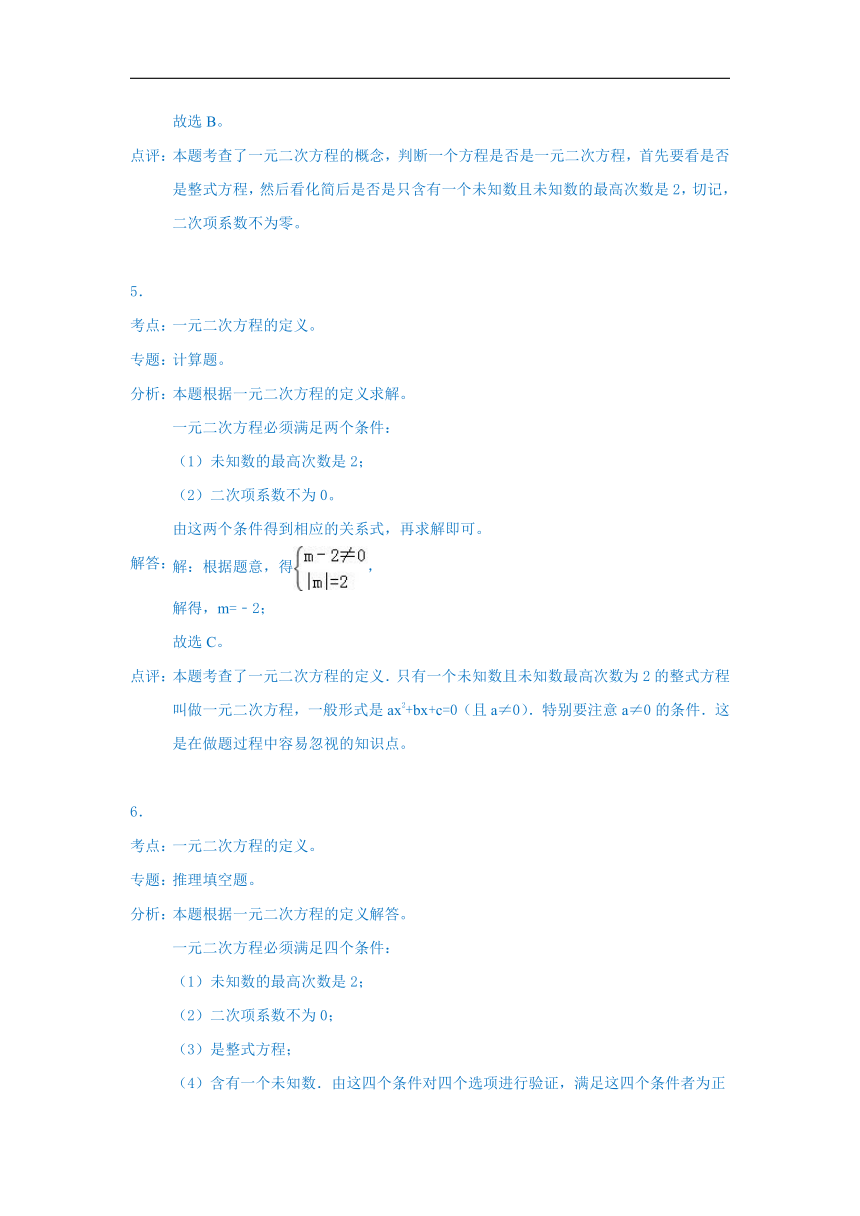 故选 B。

点评：本题考查了一元二次方程的概念，判断一个方程是否是一元二次方程，首先要看是否是整式方程，然后看化简后是否是只含有一个未知数且未知数的最高次数是 2，切记，二次项系数不为零。

5．

考点：一元二次方程的定义。

专题：计算题。

分析：本题根据一元二次方程的定义求解。

一元二次方程必须满足两个条件：

（1）未知数的最高次数是 2；

（2）二次项系数不为 0。

由这两个条件得到相应的关系式，再求解即可。

解答：解：根据题意，得$\begin{cases} m-2\neq 0 \\ |m|=2 \end{cases}$，

解得，m=﹣2；

故选 C。

点评：本题考查了一元二次方程的定义．只有一个未知数且未知数最高次数为 2 的整式方程叫做一元二次方程，一般形式是 $ax^2+bx+c=0$（且 a≠0）．特别要注意 a≠0 的条件．这是在做题过程中容易忽视的知识点。

6．

考点：一元二次方程的定义。

专题：推理填空题。

分析：本题根据一元二次方程的定义解答。

一元二次方程必须满足四个条件：

（1）未知数的最高次数是 2；

（2）二次项系数不为 0；

（3）是整式方程；

（4）含有一个未知数．由这四个条件对四个选项进行验证，满足这四个条件者为正